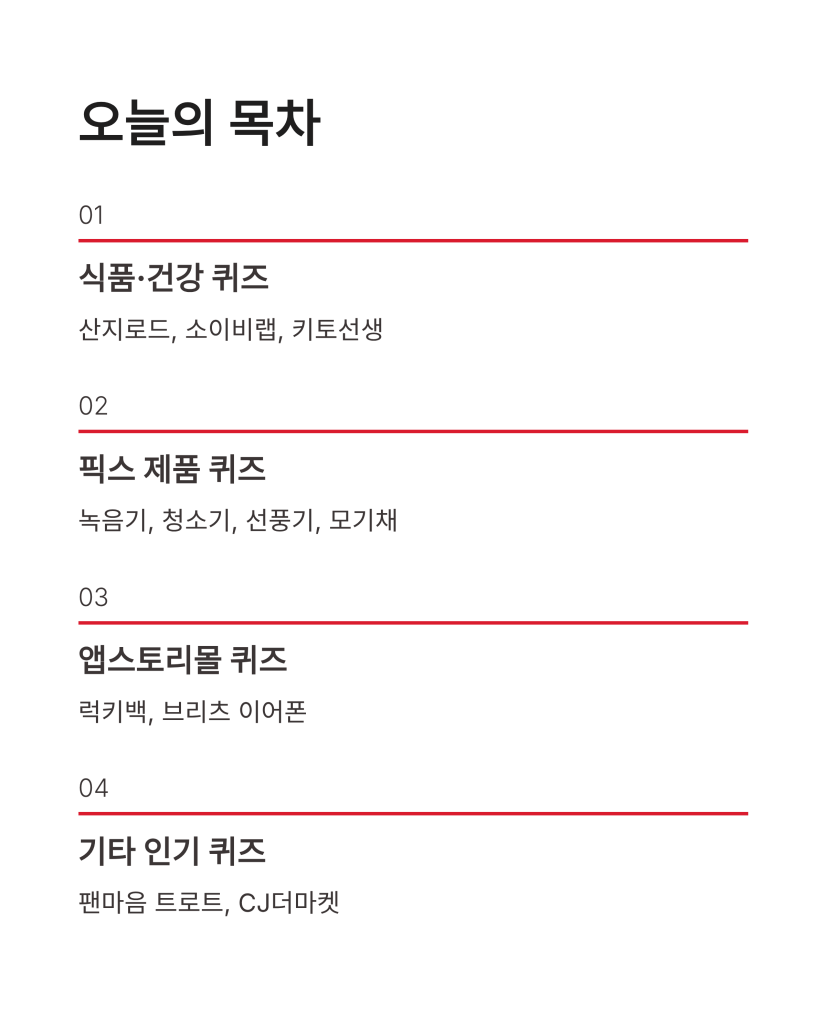 오늘의 목차

01

식품·건강 퀴즈

산지로드, 소이비랩, 키토선생

02

픽스 제품 퀴즈

녹음기, 청소기, 선풍기, 모기채

03

앱스토리몰 퀴즈

럭키백, 브리츠 이어폰

04

기타 인기 퀴즈

팬마음 트로트, CJ더마켓